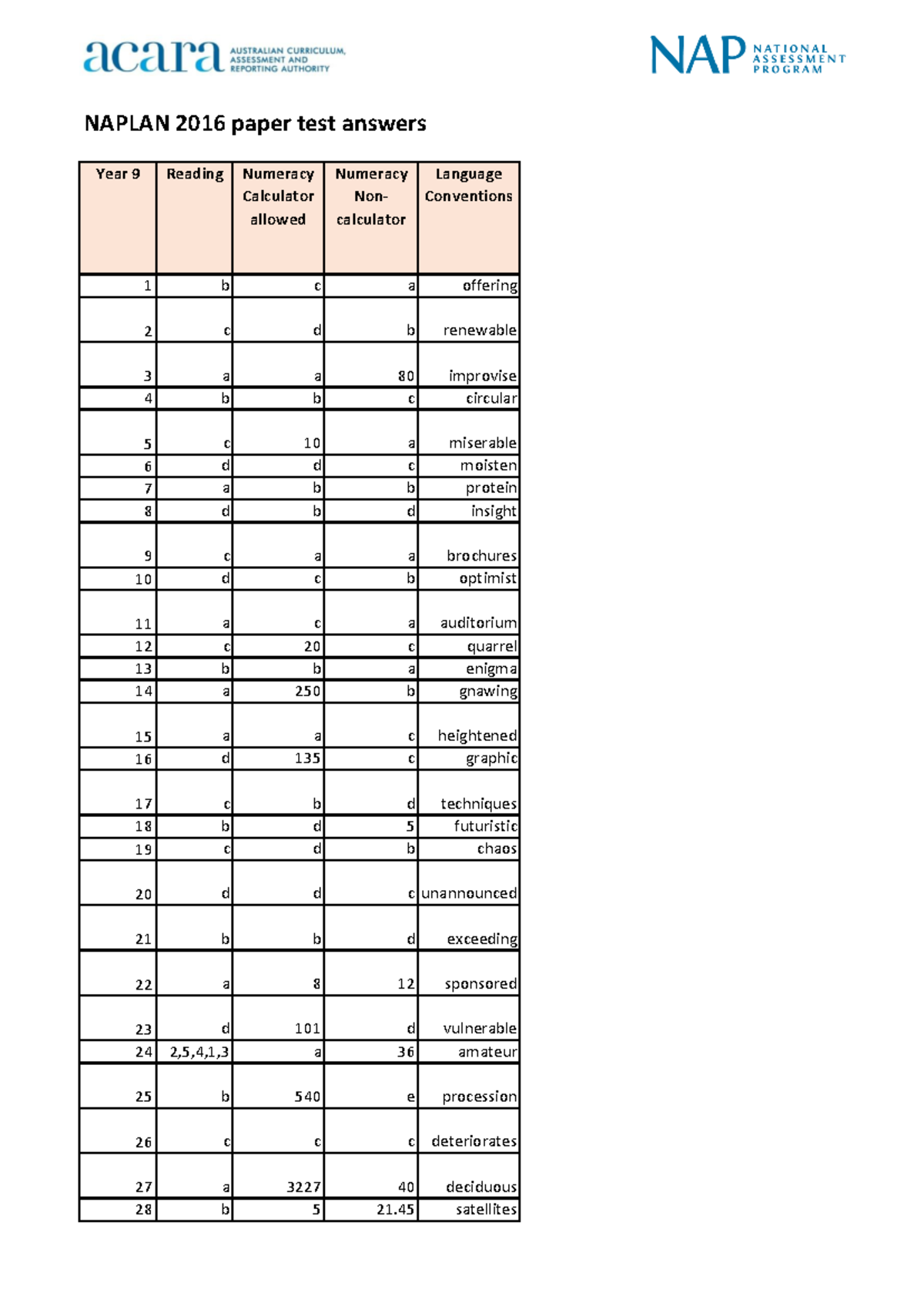 acara AUSTRALIAN CURRICULUM, ASSESSMENT AND REPORTING AUTHORITY

NAP NATIONAL ASSESSMENT PROGRAM

NAPLAN 2016 paper test answers

| Year 9 | Reading | Numeracy Calculator allowed | Numeracy Non-calculator | Language Conventions |
|---|---|---|---|---|
| 1 | b | c | a | offering |
| 2 | c | d | b | renewable |
| 3 | a | a | 80 | improvise |
| 4 | b | b | c | circular |
| 5 | c | 10 | a | miserable |
| 6 | d | d | c | moisten |
| 7 | a | b | b | protein |
| 8 | d | b | d | insight |
| 9 | c | a | a | brochures |
| 10 | d | c | b | optimist |
| 11 | a | c | a | auditorium |
| 12 | c | 20 | c | quarrel |
| 13 | b | b | a | enigma |
| 14 | a | 250 | b | gnawing |
| 15 | a | a | c | heightened |
| 16 | d | 135 | c | graphic |
| 17 | c | b | d | techniques |
| 18 | b | d | 5 | futuristic |
| 19 | c | d | b | chaos |
| 20 | d | d | c | unannounced |
| 21 | b | b | d | exceeding |
| 22 | a | 8 | 12 | sponsored |
| 23 | d | 101 | d | vulnerable |
| 24 | 2,5,4,1,3 | a | 36 | amateur |
| 25 | b | 540 | e | procession |
| 26 | c | c | c | deteriorates |
| 27 | a | 3227 | 40 | deciduous |
| 28 | b | 5 | 21.45 | satellites |